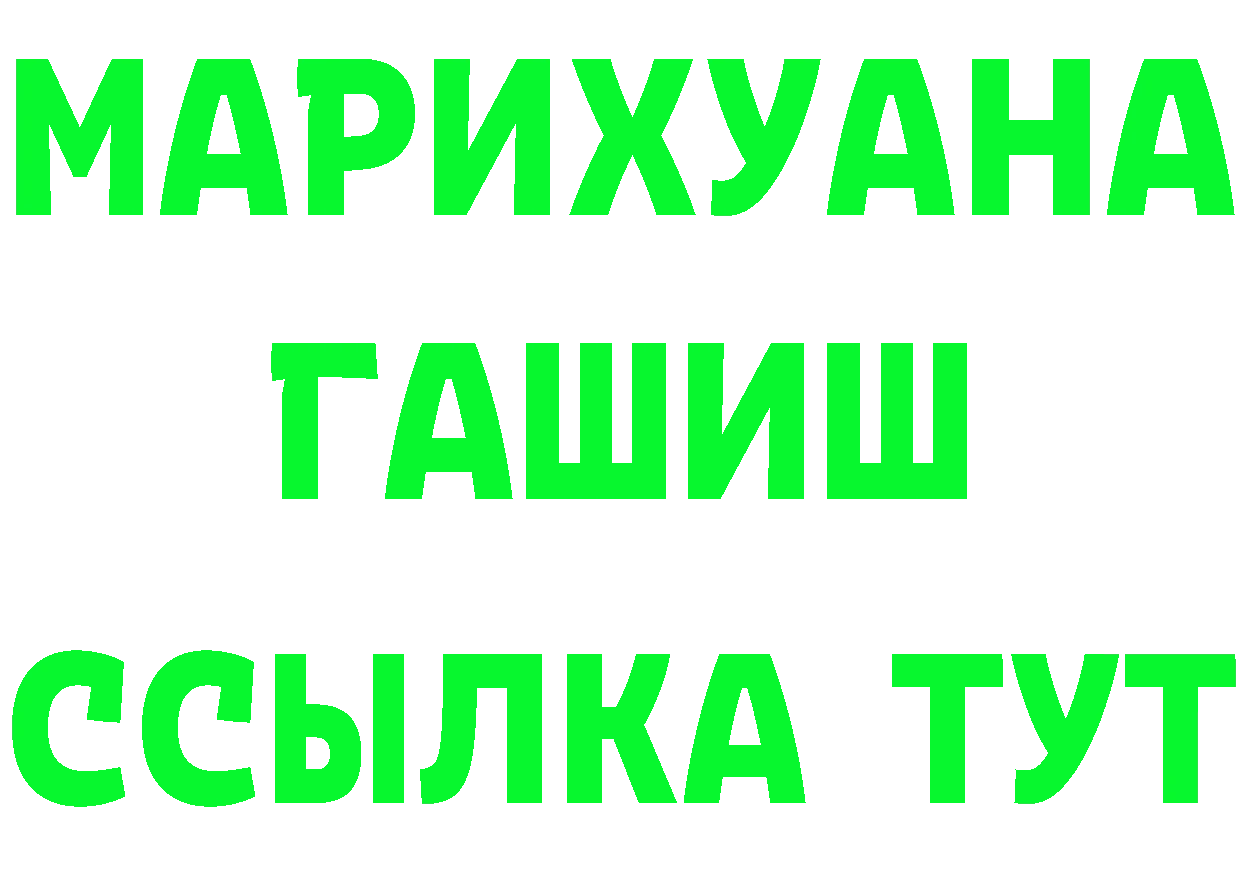 МАРИХУАНА
ГАШИШ
ССЫЛКА ТУТ